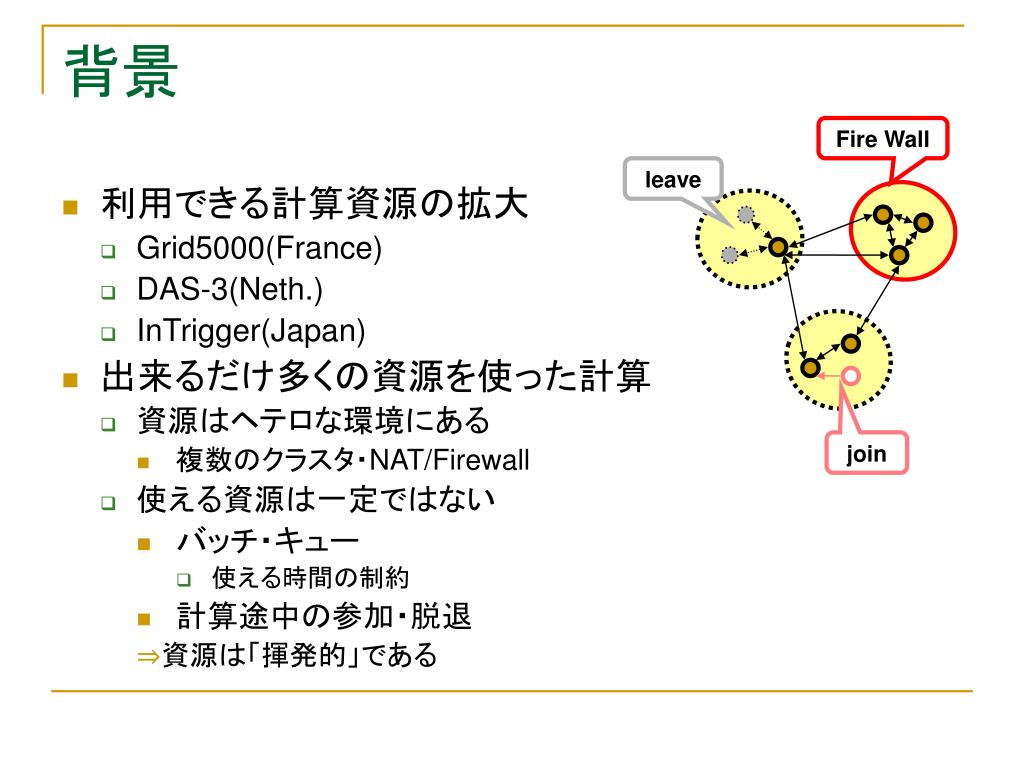 背景

利用できる計算資源の拡大
Grid5000(France)
DAS-3(Neth.)
InTrigger(Japan)
出来るだけ多くの資源を使った計算
資源はヘテロな環境にある
複数のクラスタ・NAT/Firewall
使える資源は一定ではない
バッチ・キュー
使える時間の制約
計算途中の参加・脱退
⇒資源は「揮発的」である

leave
Fire Wall
join